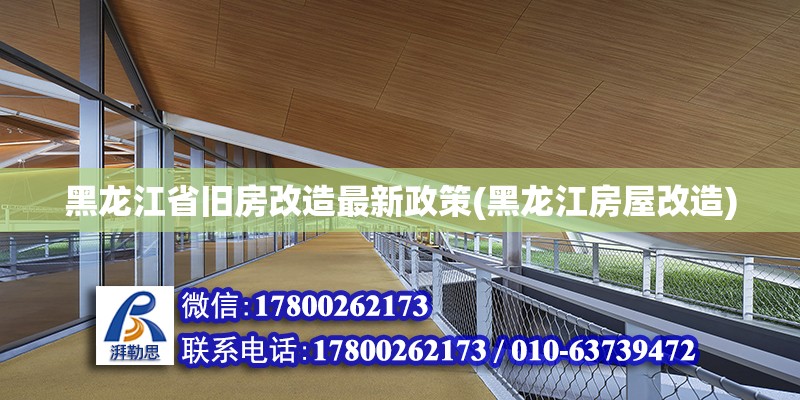 黑龙江省旧房改造最新政策(黑龙江房屋改造)

湃勒思

微信:17800262173

联系电话:17800262173 / 010-63739472